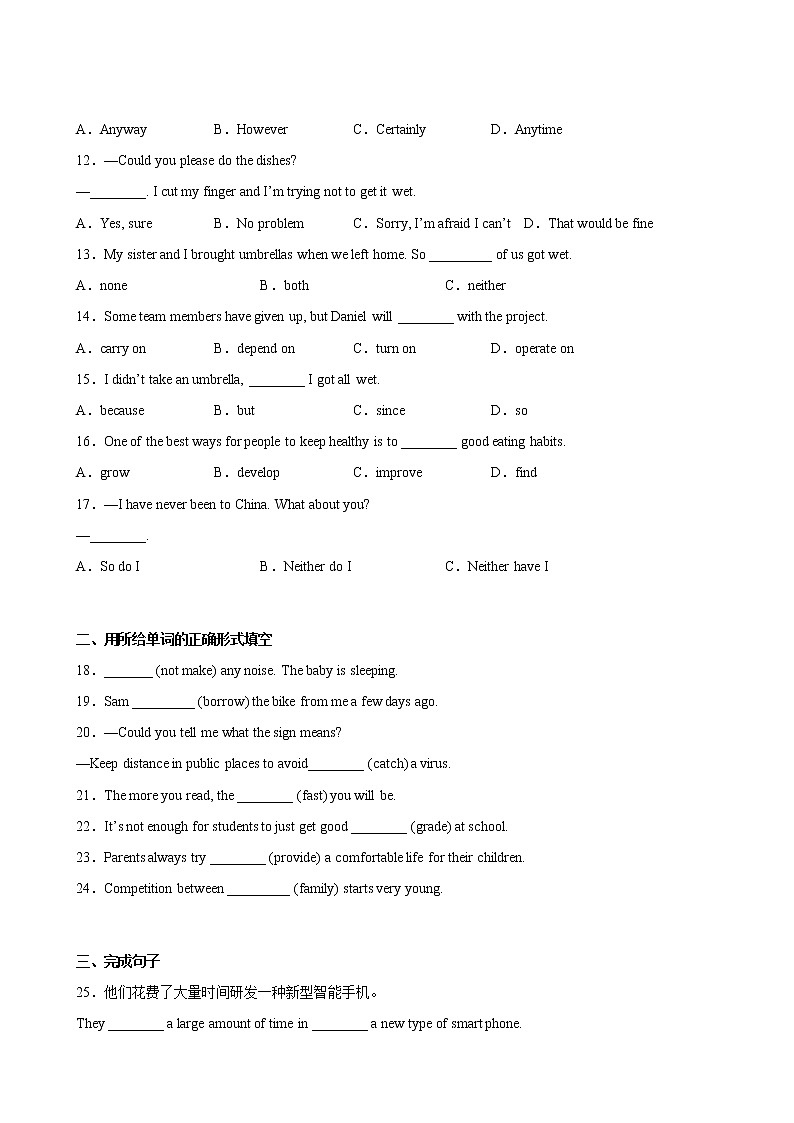 A．Anyway　　B．However　　C．Certainly　　D．Anytime

12．—Could you please do the dishes?

—________. I cut my finger and I'm trying not to get it wet.

A．Yes, sure　　B．No problem　　C．Sorry, I'm afraid I can't　D．That would be fine

13．My sister and I brought umbrellas when we left home. So _________ of us got wet.

A．none　　B．both　　C．neither

14．Some team members have given up, but Daniel will ________ with the project.

A．carry on　　B．depend on　　C．turn on　　D．operate on

15．I didn't take an umbrella, ________ I got all wet.

A．because　　B．but　　C．since　　D．so

16．One of the best ways for people to keep healthy is to ________ good eating habits.

A．grow　　B．develop　　C．improve　　D．find

17．—I have never been to China. What about you?

—________.

A．So do I　　B．Neither do I　　C．Neither have I

二、用所给单词的正确形式填空

18．_______ (not make) any noise. The baby is sleeping.

19．Sam _________ (borrow) the bike from me a few days ago.

20．—Could you tell me what the sign means?

—Keep distance in public places to avoid________ (catch) a virus.

21．The more you read, the ________ (fast) you will be.

22．It's not enough for students to just get good ________ (grade) at school.

23．Parents always try ________ (provide) a comfortable life for their children.

24．Competition between _________ (family) starts very young.

三、完成句子

25．他们花费了大量时间研发一种新型智能手机。

They ________ a large amount of time in ________ a new type of smart phone.